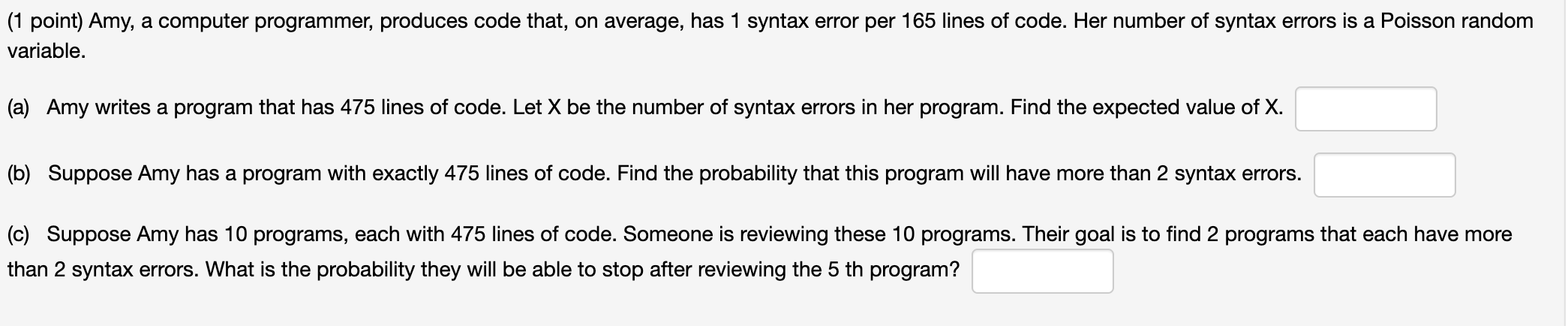 (1 point) Amy, a computer programmer, produces code that, on average, has 1 syntax error per 165 lines of code. Her number of syntax errors is a Poisson random variable.

(a) Amy writes a program that has 475 lines of code. Let X be the number of syntax errors in her program. Find the expected value of X.

(b) Suppose Amy has a program with exactly 475 lines of code. Find the probability that this program will have more than 2 syntax errors.

(c) Suppose Amy has 10 programs, each with 475 lines of code. Someone is reviewing these 10 programs. Their goal is to find 2 programs that each have more than 2 syntax errors. What is the probability they will be able to stop after reviewing the 5 th program?